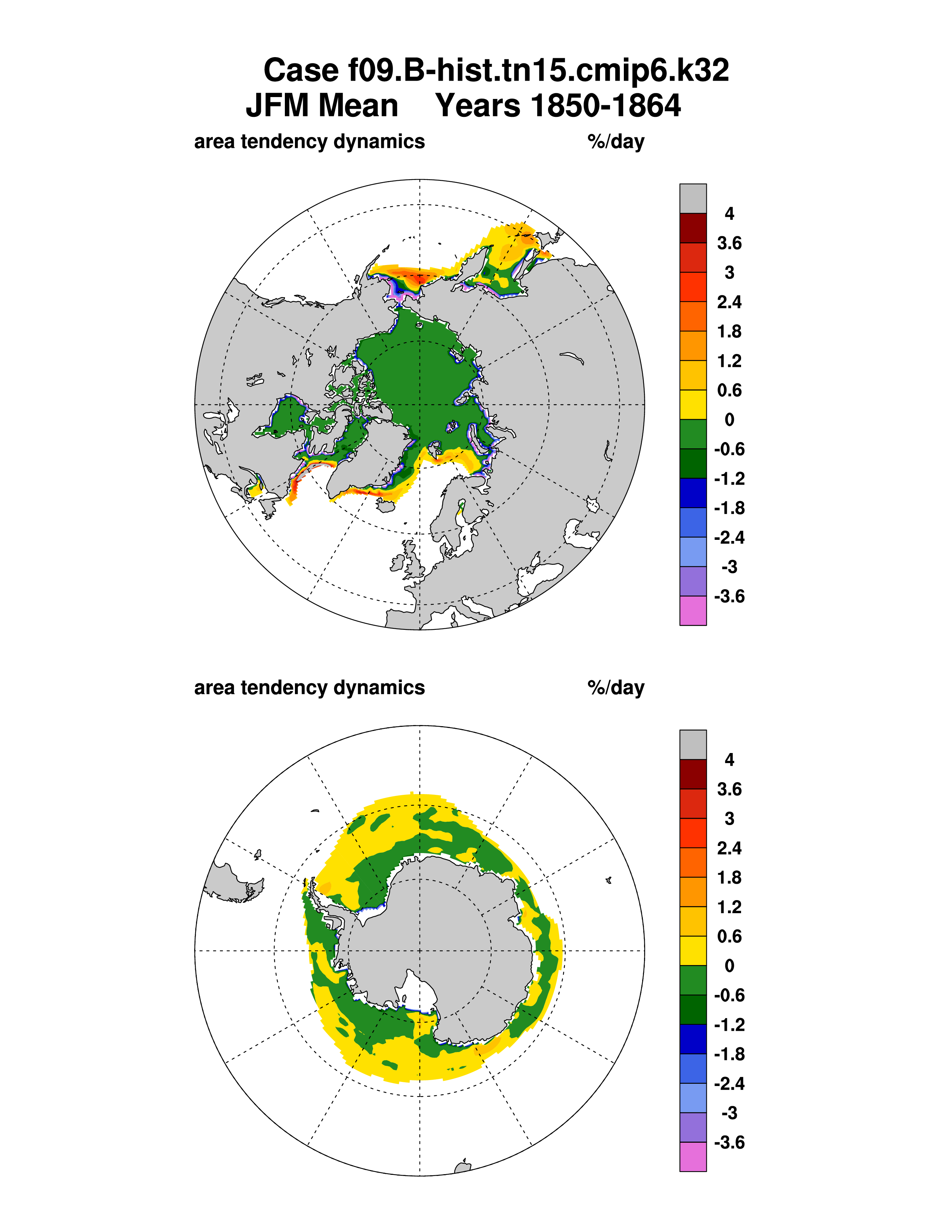 Case f09.B-hist.tn15.cmip6.k32
JFM Mean Years 1850-1864

area tendency dynamics %/day

4
3.6
3
2.4
1.8
1.2
0.6
0
-0.6
-1.2
-1.8
-2.4
-3
-3.6

area tendency dynamics %/day

4
3.6
3
2.4
1.8
1.2
0.6
0
-0.6
-1.2
-1.8
-2.4
-3
-3.6